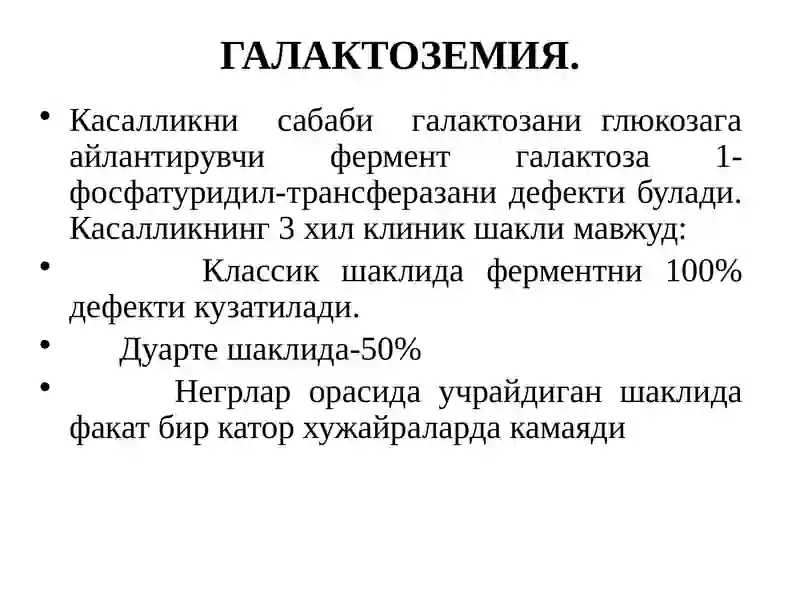 ГАЛАКТОЗЕМИЯ.

• Касалликни сабаби галактозани глюкозага айлантирувчи фермент галактоза 1-фосфатуридил-трансферазани дефекти булади. Касалликнинг 3 хил клиник шакли мавжуд:

• Классик шаклида ферментни 100% дефекти кузатилади.

• Дуарте шаклида-50%

• Негрлар орасида учрайдиган шаклида факат бир катор хужайраларда камаяди